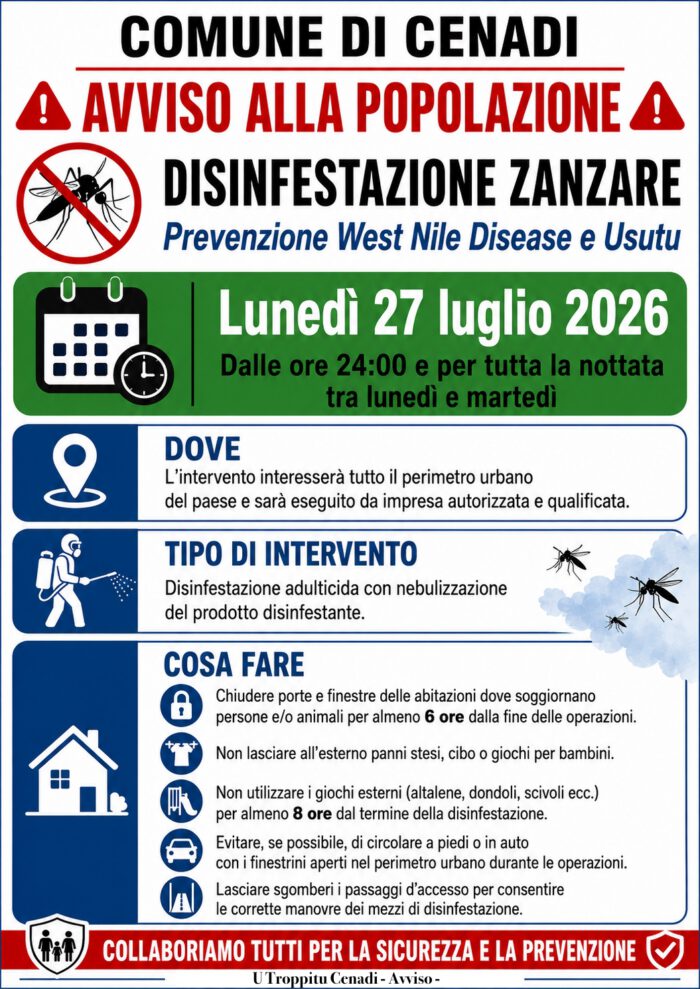 COMUNE DI CENADI

AVVISO ALLA POPOLAZIONE

DISINFESTAZIONE ZANZARE

Prevenzione West Nile Disease e Usutu

Lunedì 27 luglio 2026

Dalle ore 24:00 e per tutta la nottata tra lunedì e martedì

DOVE

L'intervento interesserà tutto il perimetro urbano del paese e sarà eseguito da impresa autorizzata e qualificata.

TIPO DI INTERVENTO

Disinfestazione adulticida con nebulizzazione del prodotto disinfestante.

COSA FARE

Chiudere porte e finestre delle abitazioni dove soggiornano persone e/o animali per almeno 6 ore dalla fine delle operazioni.

Non lasciare all'esterno panni stesi, cibo o giochi per bambini.

Non utilizzare i giochi esterni (altalene, dondoli, scivoli ecc.) per almeno 8 ore dal termine della disinfestazione.

Evitare, se possibile, di circolare a piedi o in auto con i finestrini aperti nel perimetro urbano durante le operazioni.

Lasciare sgomberi i passaggi d'accesso per consentire le corrette manovre dei mezzi di disinfestazione.

COLLABORIAMO TUTTI PER LA SICUREZZA E LA PREVENZIONE

U Troppitu Cenadi - Avviso -